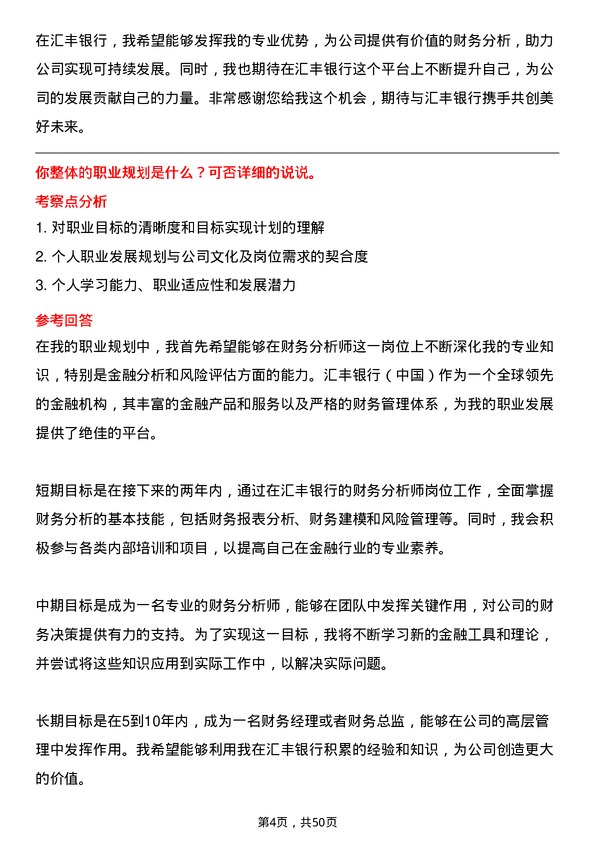 在汇丰银行，我希望能够发挥我的专业优势，为公司提供有价值的财务分析，助力公司实现可持续发展。同时，我也期待在汇丰银行这个平台上不断提升自己，为公司的发展贡献自己的力量。非常感谢您给我这个机会，期待与汇丰银行携手共创美好未来。

你整体的职业规划是什么？可否详细的说说。

考察点分析

1. 对职业目标的清晰度和目标实现计划的理解
2. 个人职业发展规划与公司文化及岗位需求的契合度
3. 个人学习能力、职业适应性和发展潜力

参考回答

在我的职业规划中，我首先希望能够在财务分析师这一岗位上不断深化我的专业知识，特别是金融分析和风险评估方面的能力。汇丰银行（中国）作为一个全球领先的金融机构，其丰富的金融产品和服务以及严格的财务管理体系，为我的职业发展提供了绝佳的平台。

短期目标是在接下来的两年内，通过在汇丰银行的财务分析师岗位工作，全面掌握财务分析的基本技能，包括财务报表分析、财务建模和风险管理等。同时，我会积极参与各类内部培训和项目，以提高自己在金融行业的专业素养。

中期目标是成为一名专业的财务分析师，能够在团队中发挥关键作用，对公司的财务决策提供有力的支持。为了实现这一目标，我将不断学习新的金融工具和理论，并尝试将这些知识应用到实际工作中，以解决实际问题。

长期目标是在5到10年内，成为一名财务经理或者财务总监，能够在公司的高层管理中发挥作用。我希望能够利用我在汇丰银行积累的经验和知识，为公司创造更大的价值。

第4页，共50页